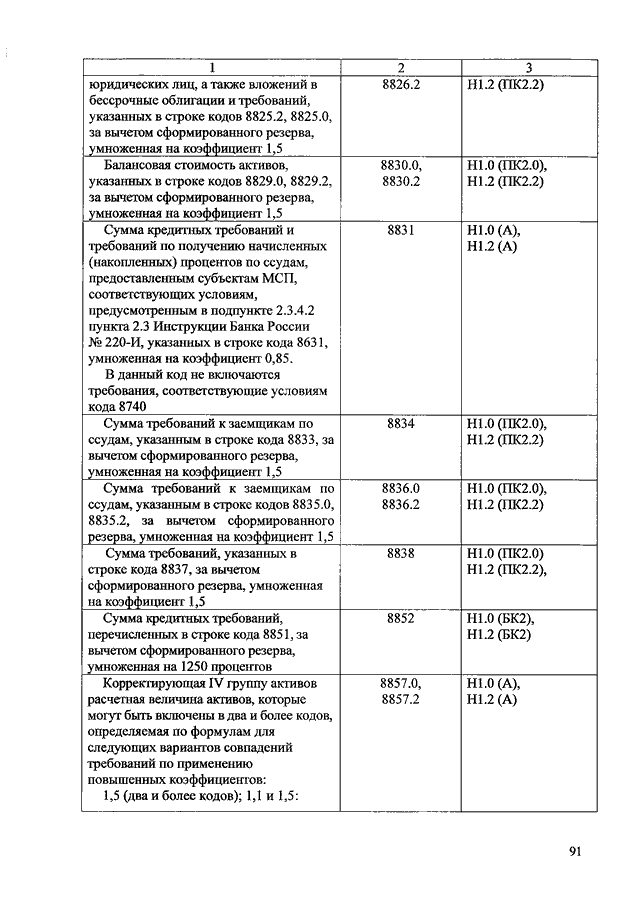 | 1 | 2 | 3 |
|---|---|---|
| юридических лиц, а также вложений в бессрочные облигации и требований, указанных в строке кодов 8825.2, 8825.0, за вычетом сформированного резерва, умноженная на коэффициент 1,5 | 8826.2 | Н1.2 (ПК2.2) |
| Балансовая стоимость активов, указанных в строке кодов 8829.0, 8829.2, за вычетом сформированного резерва, умноженная на коэффициент 1,5 | 8830.0, 8830.2 | Н1.0 (ПК2.0), Н1.2 (ПК2.2) |
| Сумма кредитных требований и требований по получению начисленных (накопленных) процентов по ссудам, предоставленным субъектам МСП, соответствующих условиям, предусмотренным в подпункте 2.3.4.2 пункта 2.3 Инструкции Банка России № 220-И, указанных в строке кода 8631, умноженная на коэффициент 0,85. В данный код не включаются требования, соответствующие условиям кода 8740 | 8831 | Н1.0 (А), Н1.2 (А) |
| Сумма требований к заемщикам по ссудам, указанным в строке кода 8833, за вычетом сформированного резерва, умноженная на коэффициент 1,5 | 8834 | Н1.0 (ПК2.0), Н1.2 (ПК2.2) |
| Сумма требований к заемщикам по ссудам, указанным в строке кодов 8835.0, 8835.2, за вычетом сформированного резерва, умноженная на коэффициент 1,5 | 8836.0 8836.2 | Н1.0 (ПК2.0), Н1.2 (ПК2.2) |
| Сумма требований, указанных в строке кода 8837, за вычетом сформированного резерва, умноженная на коэффициент 1,5 | 8838 | Н1.0 (ПК2.0) Н1.2 (ПК2.2), |
| Сумма кредитных требований, перечисленных в строке кода 8851, за вычетом сформированного резерва, умноженная на 1250 процентов | 8852 | Н1.0 (БК2), Н1.2 (БК2) |
| Корректирующая IV группу активов расчетная величина активов, которые могут быть включены в два и более кодов, определяемая по формулам для следующих вариантов совпадений требований по применению повышенных коэффициентов: 1,5 (два и более кодов); 1,1 и 1,5: | 8857.0, 8857.2 | Н1.0 (А), Н1.2 (А) |

91